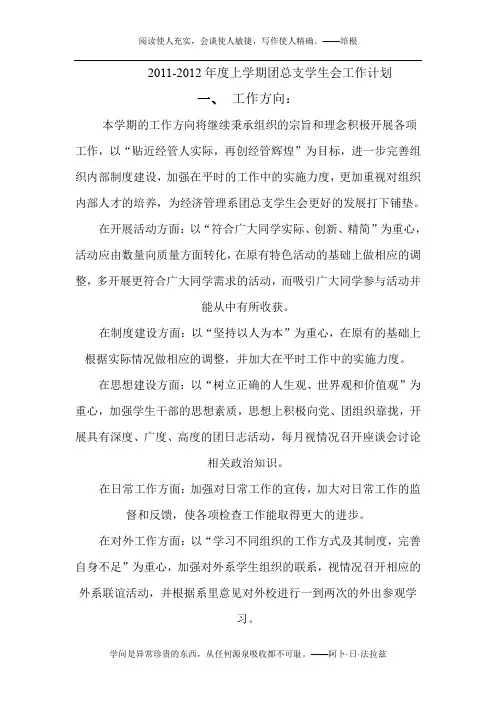 阅读使人充实，会谈使人敏捷，写作使人精确。——培根

2011-2012 年度上学期团总支学生会工作计划

一、 工作方向：

本学期的工作方向将继续秉承组织的宗旨和理念积极开展各项工作，以“贴近经管人实际，再创经管辉煌”为目标，进一步完善组织内部制度建设，加强在平时的工作中的实施力度，更加重视对组织内部人才的培养，为经济管理系团总支学生会更好的发展打下铺垫。

在开展活动方面：以“符合广大同学实际、创新、精简”为重心，活动应由数量向质量方面转化，在原有特色活动的基础上做相应的调整，多开展更符合广大同学需求的活动，而吸引广大同学参与活动并能从中有所收获。

在制度建设方面：以“坚持以人为本”为重心，在原有的基础上根据实际情况做相应的调整，并加大在平时工作中的实施力度。

在思想建设方面：以“树立正确的人生观、世界观和价值观”为重心，加强学生干部的思想素质，思想上积极向党、团组织靠拢，开展具有深度、广度、高度的团日志活动，每月视情况召开座谈会讨论相关政治知识。

在日常工作方面：加强对日常工作的宣传，加大对日常工作的监督和反馈，使各项检查工作能取得更大的进步。

在对外工作方面：以“学习不同组织的工作方式及其制度，完善自身不足”为重心，加强对外系学生组织的联系，视情况召开相应的外系联谊活动，并根据系里意见对外校进行一到两次的外出参观学习。

学问是异常珍贵的东西，从任何源泉吸收都不可耻。——阿卜·日·法拉兹